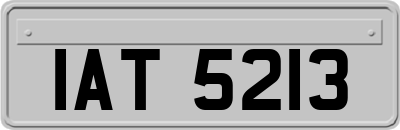 IAT 5213